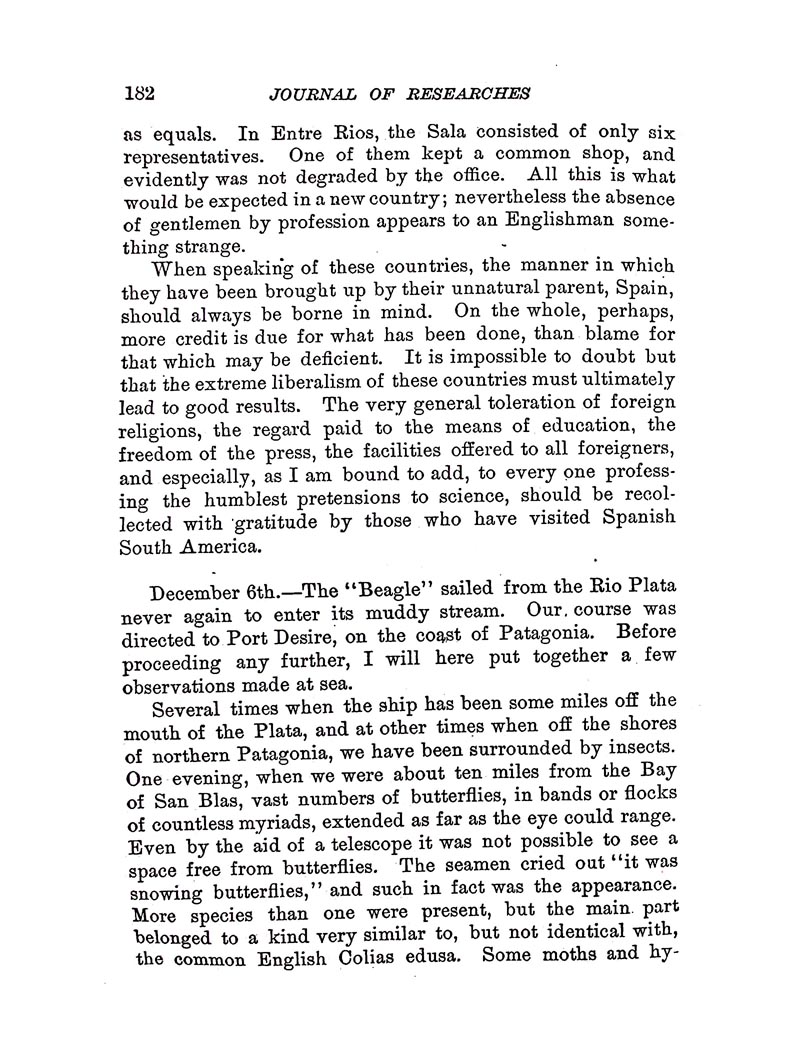 182 JOURNAL OF RESEARCHES

as equals. In Entre Rios, the Sala consisted of only six representatives. One of them kept a common shop, and evidently was not degraded by the office. All this is what would be expected in a new country; nevertheless the absence of gentlemen by profession appears to an Englishman something strange.

When speaking of these countries, the manner in which they have been brought up by their unnatural parent, Spain, should always be borne in mind. On the whole, perhaps, more credit is due for what has been done, than blame for that which may be deficient. It is impossible to doubt but that the extreme liberalism of these countries must ultimately lead to good results. The very general toleration of foreign religions, the regard paid to the means of education, the freedom of the press, the facilities offered to all foreigners, and especially, as I am bound to add, to every one professing the humblest pretensions to science, should be recollected with gratitude by those who have visited Spanish South America.

December 6th.—The "Beagle" sailed from the Rio Plata never again to enter its muddy stream. Our course was directed to Port Desire, on the coast of Patagonia. Before proceeding any further, I will here put together a few observations made at sea.

Several times when the ship has been some miles off the mouth of the Plata, and at other times when off the shores of northern Patagonia, we have been surrounded by insects. One evening, when we were about ten miles from the Bay of San Blas, vast numbers of butterflies, in bands or flocks of countless myriads, extended as far as the eye could range. Even by the aid of a telescope it was not possible to see a space free from butterflies. The seamen cried out "it was snowing butterflies," and such in fact was the appearance. More species than one were present, but the main part belonged to a kind very similar to, but not identical with, the common English Colias edusa. Some moths and hy-